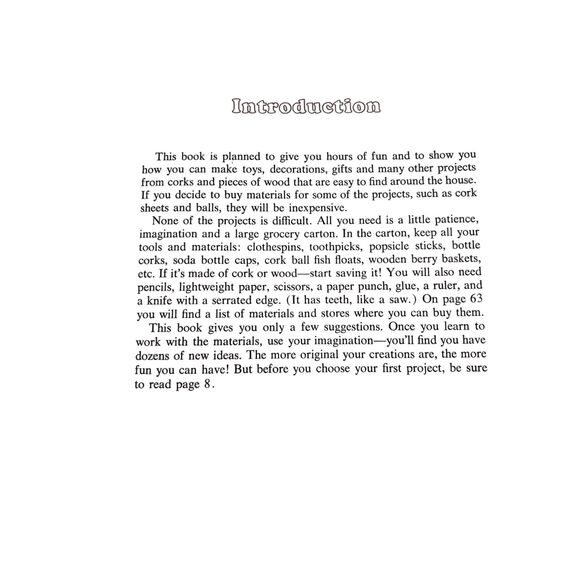 Introduction

This book is planned to give you hours of fun and to show you how you can make toys, decorations, gifts and many other projects from corks and pieces of wood that are easy to find around the house. If you decide to buy materials for some of the projects, such as cork sheets and balls, they will be inexpensive.

None of the projects is difficult. All you need is a little patience, imagination and a large grocery carton. In the carton, keep all your tools and materials: clothespins, toothpicks, popsicle sticks, bottle corks, soda bottle caps, cork ball fish floats, wooden berry baskets, etc. If it's made of cork or wood—start saving it! You will also need pencils, lightweight paper, scissors, a paper punch, glue, a ruler, and a knife with a serrated edge. (It has teeth, like a saw.) On page 63 you will find a list of materials and stores where you can buy them.

This book gives you only a few suggestions. Once you learn to work with the materials, use your imagination—you'll find you have dozens of new ideas. The more original your creations are, the more fun you can have! But before you choose your first project, be sure to read page 8.